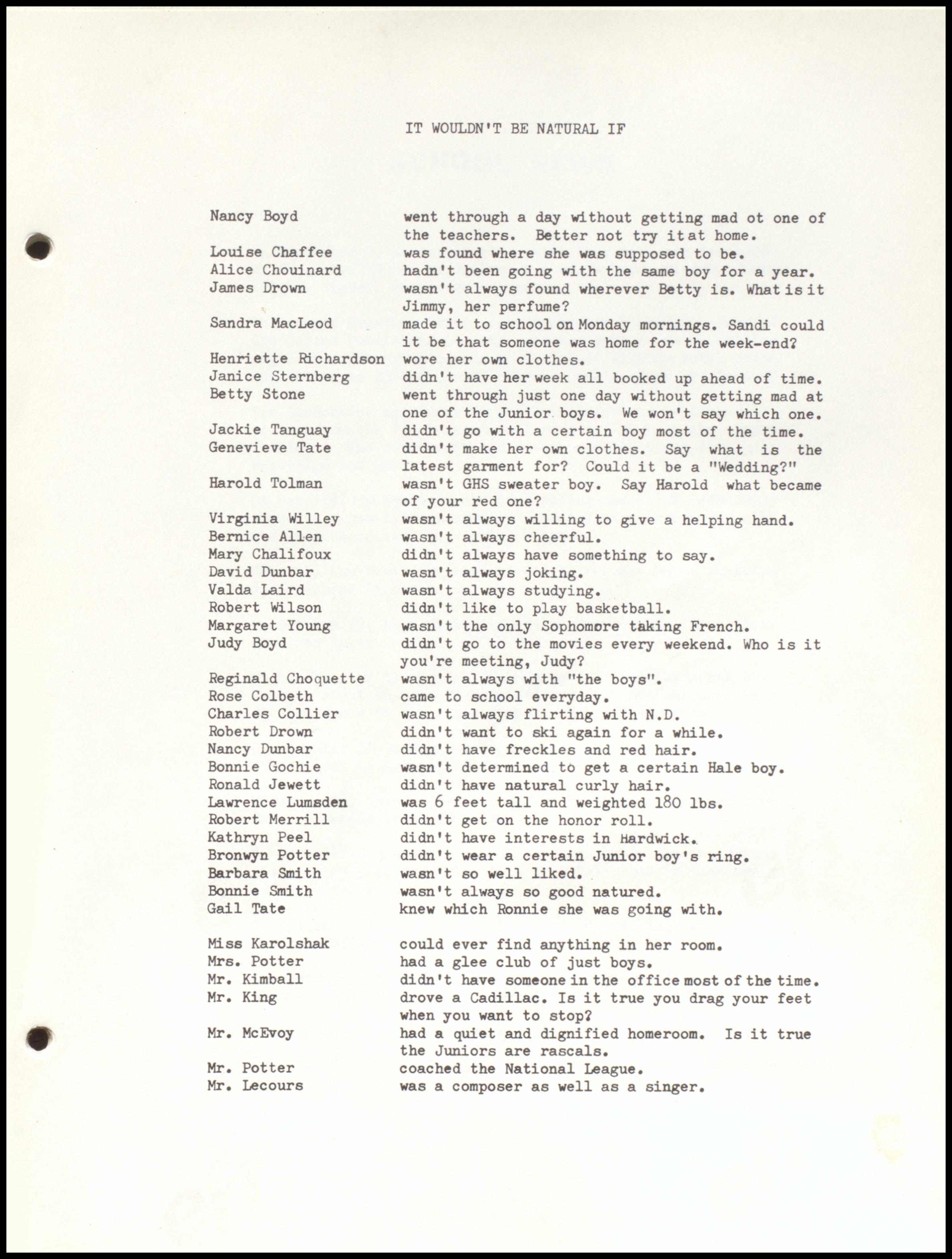 IT WOULDN'T BE NATURAL IF

Nancy Boyd went through a day without getting mad ot one of the teachers. Better not try it at home.
Louise Chaffee was found where she was supposed to be.
Alice Chouinard hadn't been going with the same boy for a year.
James Drown wasn't always found wherever Betty is. What is it Jimmy, her perfume?
Sandra MacLeod made it to school on Monday mornings. Sandi could it be that someone was home for the week-end?
Henriette Richardson wore her own clothes.
Janice Sternberg didn't have her week all booked up ahead of time.
Betty Stone went through just one day without getting mad at one of the Junior boys. We won't say which one.
Jackie Tanguay didn't go with a certain boy most of the time.
Genevieve Tate didn't make her own clothes. Say what is the latest garment for? Could it be a "Wedding?"
Harold Tolman wasn't GHS sweater boy. Say Harold what became of your red one?
Virginia Willey wasn't always willing to give a helping hand.
Bernice Allen wasn't always cheerful.
Mary Chalifoux didn't always have something to say.
David Dunbar wasn't always joking.
Valda Laird wasn't always studying.
Robert Wilson didn't like to play basketball.
Margaret Young wasn't the only Sophomore taking French.
Judy Boyd didn't go to the movies every weekend. Who is it you're meeting, Judy?
Reginald Choquette wasn't always with "the boys".
Rose Colbeth came to school everyday.
Charles Collier wasn't always flirting with N.D.
Robert Drown didn't want to ski again for a while.
Nancy Dunbar didn't have freckles and red hair.
Bonnie Gochie wasn't determined to get a certain Hale boy.
Ronald Jewett didn't have natural curly hair.
Lawrence Lumsden was 6 feet tall and weighted 180 lbs.
Robert Merrill didn't get on the honor roll.
Kathryn Peel didn't have interests in Hardwick.
Bronwyn Potter didn't wear a certain Junior boy's ring.
Barbara Smith wasn't so well liked.
Bonnie Smith wasn't always so good natured.
Gail Tate knew which Ronnie she was going with.

Miss Karolshak could ever find anything in her room.
Mrs. Potter had a glee club of just boys.
Mr. Kimball didn't have someone in the office most of the time.
Mr. King drove a Cadillac. Is it true you drag your feet when you want to stop?
Mr. McEvoy had a quiet and dignified homeroom. Is it true the Juniors are rascals.
Mr. Potter coached the National League.
Mr. Lecours was a composer as well as a singer.